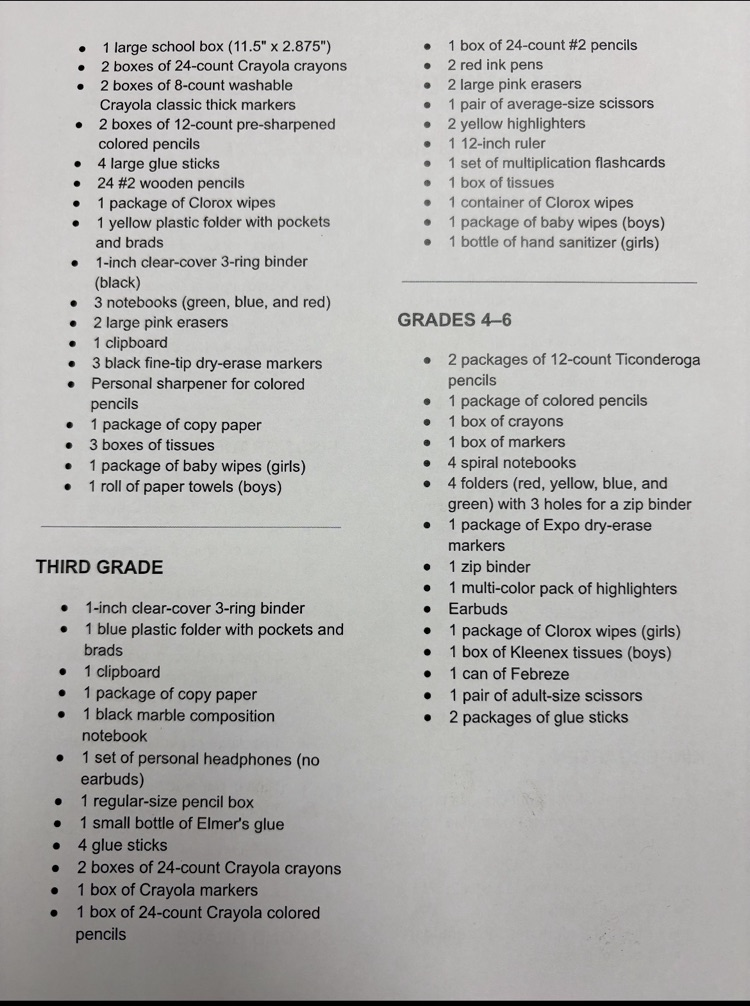 • 1 large school box (11.5" x 2.875")
• 2 boxes of 24-count Crayola crayons
• 2 boxes of 8-count washable Crayola classic thick markers
• 2 boxes of 12-count pre-sharpened colored pencils
• 4 large glue sticks
• 24 #2 wooden pencils
• 1 package of Clorox wipes
• 1 yellow plastic folder with pockets and brads
• 1-inch clear-cover 3-ring binder (black)
• 3 notebooks (green, blue, and red)
• 2 large pink erasers
• 1 clipboard
• 3 black fine-tip dry-erase markers
• Personal sharpener for colored pencils
• 1 package of copy paper
• 3 boxes of tissues
• 1 package of baby wipes (girls)
• 1 roll of paper towels (boys)

THIRD GRADE

• 1-inch clear-cover 3-ring binder
• 1 blue plastic folder with pockets and brads
• 1 clipboard
• 1 package of copy paper
• 1 black marble composition notebook
• 1 set of personal headphones (no earbuds)
• 1 regular-size pencil box
• 1 small bottle of Elmer's glue
• 4 glue sticks
• 2 boxes of 24-count Crayola crayons
• 1 box of Crayola markers
• 1 box of 24-count Crayola colored pencils

• 1 box of 24-count #2 pencils
• 2 red ink pens
• 2 large pink erasers
• 1 pair of average-size scissors
• 2 yellow highlighters
• 1 12-inch ruler
• 1 set of multiplication flashcards
• 1 box of tissues
• 1 container of Clorox wipes
• 1 package of baby wipes (boys)
• 1 bottle of hand sanitizer (girls)

GRADES 4–6

• 2 packages of 12-count Ticonderoga pencils
• 1 package of colored pencils
• 1 box of crayons
• 1 box of markers
• 4 spiral notebooks
• 4 folders (red, yellow, blue, and green) with 3 holes for a zip binder
• 1 package of Expo dry-erase markers
• 1 zip binder
• 1 multi-color pack of highlighters
• Earbuds
• 1 package of Clorox wipes (girls)
• 1 box of Kleenex tissues (boys)
• 1 can of Febreze
• 1 pair of adult-size scissors
• 2 packages of glue sticks